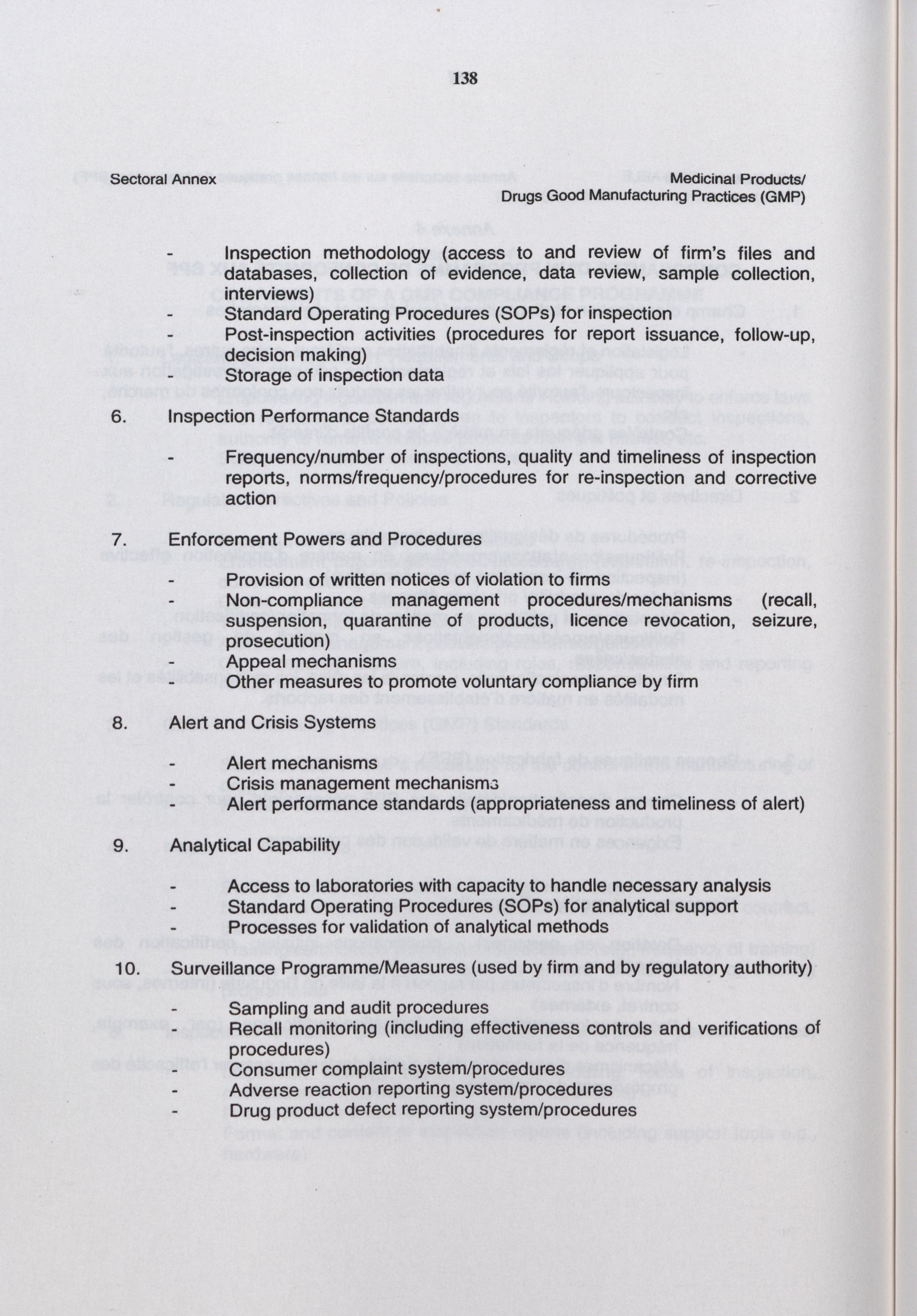 138

Sectoral Annex

Medicinal Products/
Drugs Good Manufacturing Practices (GMP)

- Inspection methodology (access to and review of firm's files and databases, collection of evidence, data review, sample collection, interviews)
- Standard Operating Procedures (SOPs) for inspection
- Post-inspection activities (procedures for report issuance, follow-up, decision making)
- Storage of inspection data

6. Inspection Performance Standards

- Frequency/number of inspections, quality and timeliness of inspection reports, norms/frequency/procedures for re-inspection and corrective action

7. Enforcement Powers and Procedures

- Provision of written notices of violation to firms
- Non-compliance management procedures/mechanisms (recall, suspension, quarantine of products, licence revocation, seizure, prosecution)
- Appeal mechanisms
- Other measures to promote voluntary compliance by firm

8. Alert and Crisis Systems

- Alert mechanisms
- Crisis management mechanisms
- Alert performance standards (appropriateness and timeliness of alert)

9. Analytical Capability

- Access to laboratories with capacity to handle necessary analysis
- Standard Operating Procedures (SOPs) for analytical support
- Processes for validation of analytical methods

10. Surveillance Programme/Measures (used by firm and by regulatory authority)

- Sampling and audit procedures
- Recall monitoring (including effectiveness controls and verifications of procedures)
- Consumer complaint system/procedures
- Adverse reaction reporting system/procedures
- Drug product defect reporting system/procedures